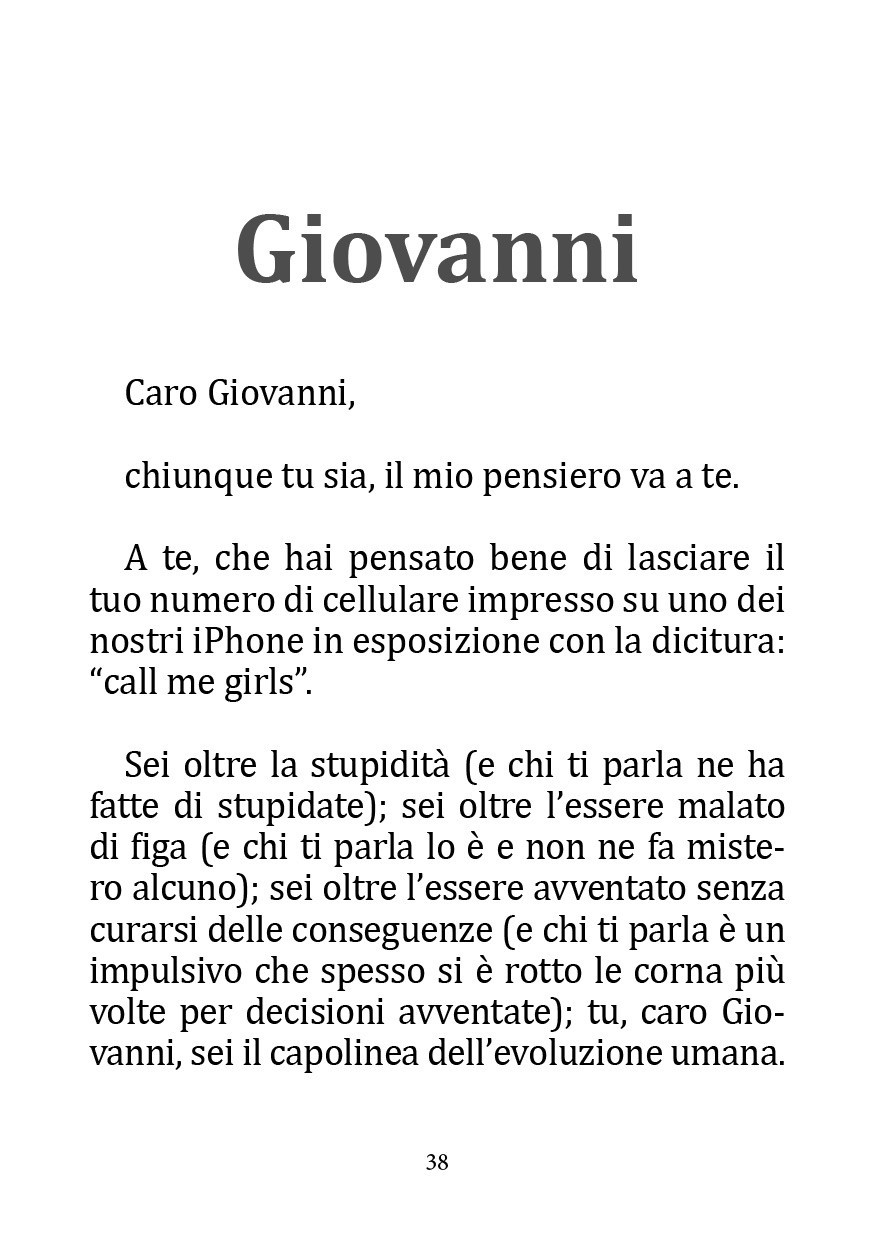 Giovanni

Caro Giovanni,

chiunque tu sia, il mio pensiero va a te.

A te, che hai pensato bene di lasciare il tuo numero di cellulare impresso su uno dei nostri iPhone in esposizione con la dicitura: “call me girls”.

Sei oltre la stupidità (e chi ti parla ne ha fatte di stupidate); sei oltre l’essere malato di figa (e chi ti parla lo è e non ne fa mistero alcuno); sei oltre l’essere avventato senza curarsi delle conseguenze (e chi ti parla è un impulsivo che spesso si è rotto le corna più volte per decisioni avventate); tu, caro Giovanni, sei il capolinea dell’evoluzione umana.

38